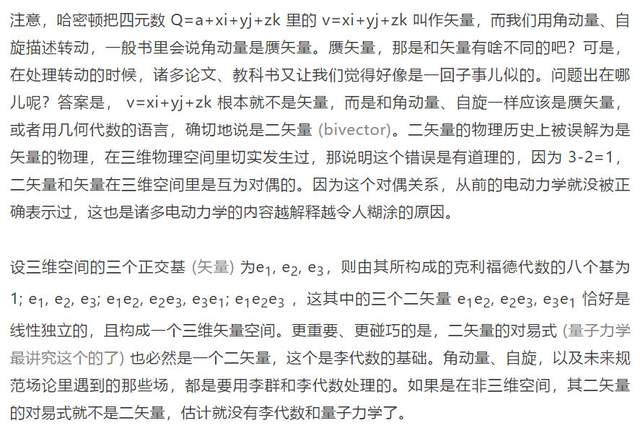 注意，哈密顿把四元数 Q=a+xi+yj+zk 里的 v=xi+yj+zk 叫作矢量，而我们用角动量、自旋描述转动，一般书里会说角动量是赝矢量。赝矢量，那是和矢量有啥不同的吧？可是，在处理转动的时候，诸多论文、教科书又让我们觉得好像是一回子事儿似的。问题出在哪儿呢？答案是， v=xi+yj+zk 根本就不是矢量，而是和角动量、自旋一样应该是赝矢量，或者用几何代数的语言，确切地说是二矢量 (bivector)。二矢量的物理历史上被误解为是矢量的物理，在三维物理空间里切实发生过，那说明这个错误是有道理的，因为 3-2=1，二矢量和矢量在三维空间里是互为对偶的。因为这个对偶关系，从前的电动力学就没被正确表示过，这也是诸多电动力学的内容越解释越令人糊涂的原因。

设三维空间的三个正交基 (矢量) 为$e_1$, $e_2$, $e_3$，则由其所构成的克利福德代数的八个基为 1; $e_1$, $e_2$, $e_3$; $e_1e_2$, $e_2e_3$, $e_3e_1$; $e_1e_2e_3$ ，这其中的三个二矢量 $e_1e_2$, $e_2e_3$, $e_3e_1$ 恰好是线性独立的，且构成一个三维矢量空间。更重要、更碰巧的是，二矢量的对易式 (量子力学最讲究这个的了) 也必然是一个二矢量，这个是李代数的基础。角动量、自旋，以及未来规范场论里遇到的那些场，都是要用李群和李代数处理的。如果是在非三维空间，其二矢量的对易式就不是二矢量，估计就没有李代数和量子力学了。